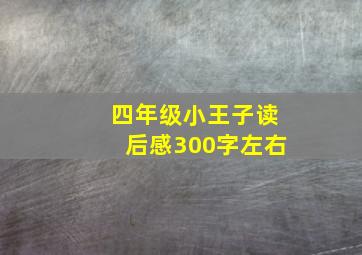 四年级小王子读后感300字左右